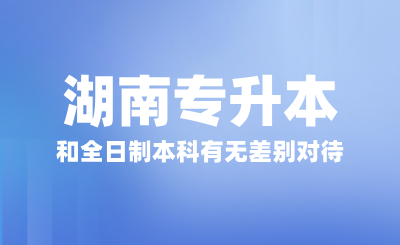 湖南专升本

和全日制本科有无差别对待